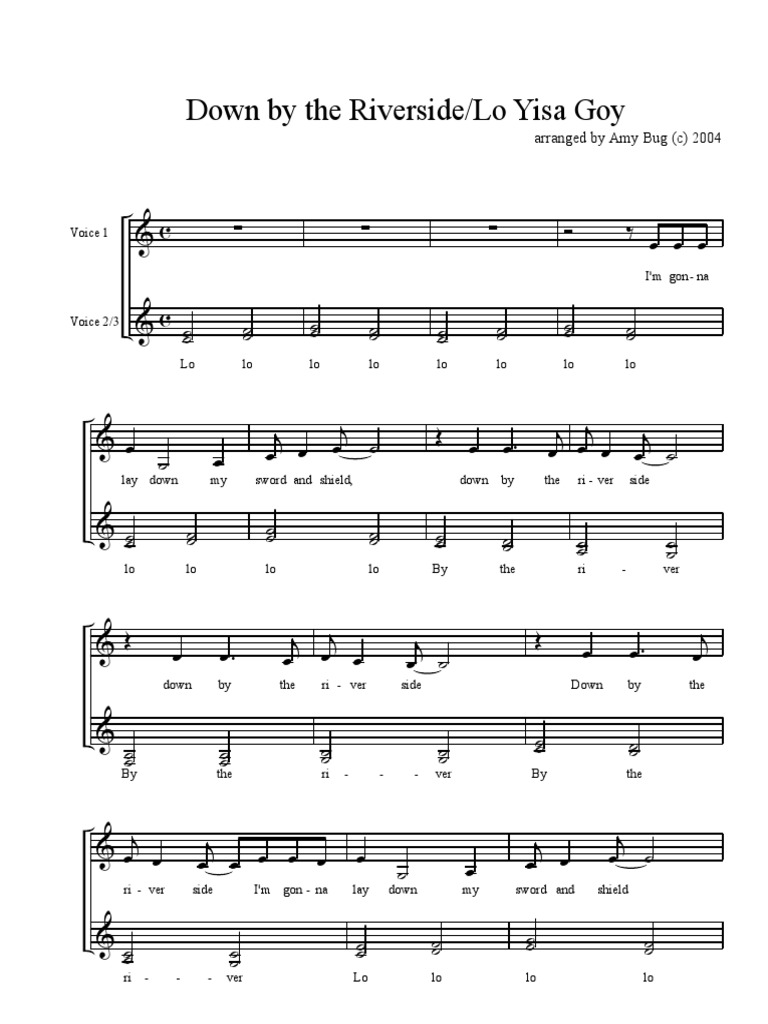 Down by the Riverside/Lo Yisa Goy

arranged by Amy Bug (c) 2004

Voice 1

I'm gon- na

Voice 2/3

Lo lo lo lo lo lo lo lo

lay down my sword and shield, down by the ri- ver side

lo lo lo lo By the ri - ver

down by the ri- ver side Down by the

By the ri - - ver By the

ri- ver side I'm gon- na lay down my sword and shield

ri - - - ver Lo lo lo lo